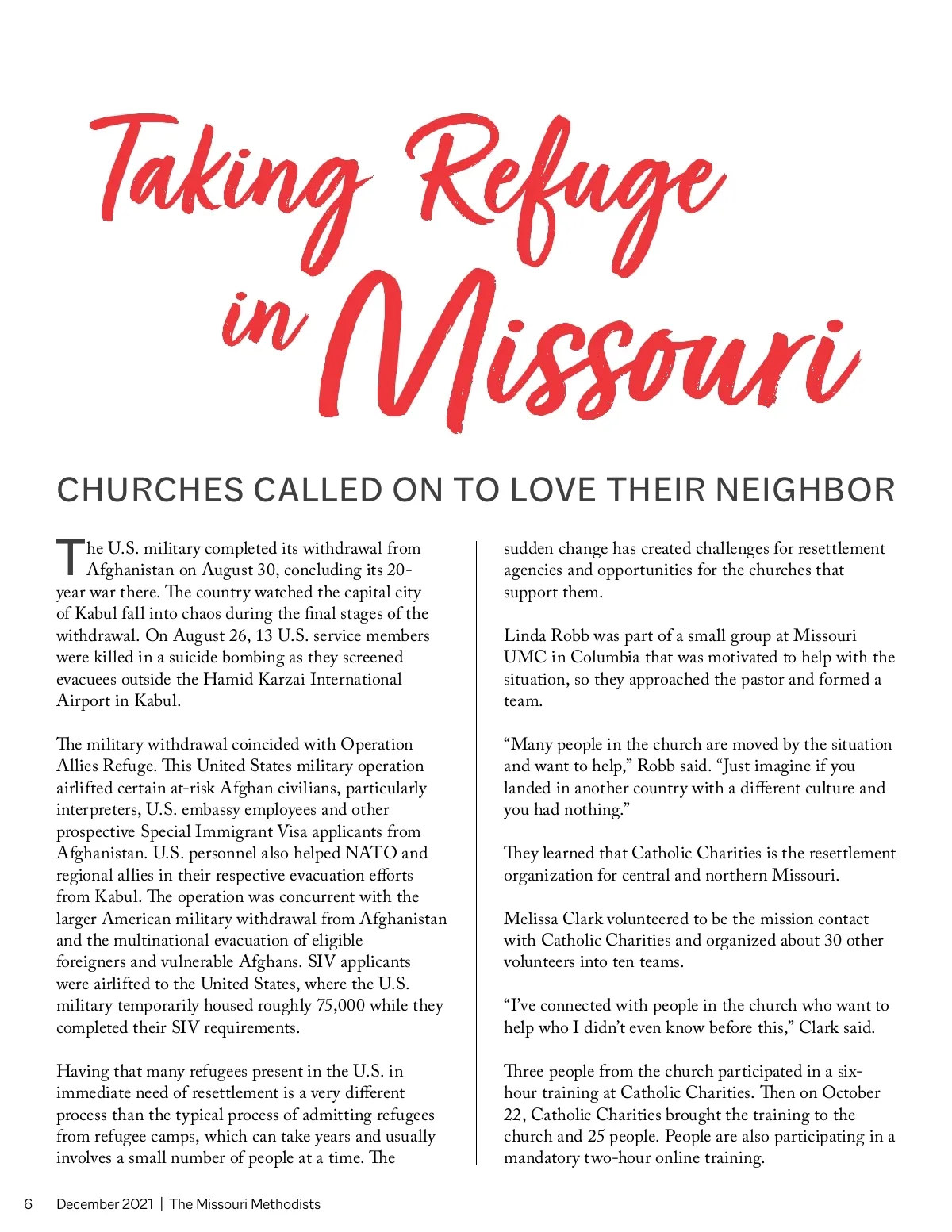 Taking Refuge in Missouri

CHURCHES CALLED ON TO LOVE THEIR NEIGHBOR

The U.S. military completed its withdrawal from Afghanistan on August 30, concluding its 20-year war there. The country watched the capital city of Kabul fall into chaos during the final stages of the withdrawal. On August 26, 13 U.S. service members were killed in a suicide bombing as they screened evacuees outside the Hamid Karzai International Airport in Kabul.

The military withdrawal coincided with Operation Allies Refuge. This United States military operation airlifted certain at-risk Afghan civilians, particularly interpreters, U.S. embassy employees and other prospective Special Immigrant Visa applicants from Afghanistan. U.S. personnel also helped NATO and regional allies in their respective evacuation efforts from Kabul. The operation was concurrent with the larger American military withdrawal from Afghanistan and the multinational evacuation of eligible foreigners and vulnerable Afghans. SIV applicants were airlifted to the United States, where the U.S. military temporarily housed roughly 75,000 while they completed their SIV requirements.

Having that many refugees present in the U.S. in immediate need of resettlement is a very different process than the typical process of admitting refugees from refugee camps, which can take years and usually involves a small number of people at a time. The sudden change has created challenges for resettlement agencies and opportunities for the churches that support them.

Linda Robb was part of a small group at Missouri UMC in Columbia that was motivated to help with the situation, so they approached the pastor and formed a team.

“Many people in the church are moved by the situation and want to help,” Robb said. “Just imagine if you landed in another country with a different culture and you had nothing.”

They learned that Catholic Charities is the resettlement organization for central and northern Missouri.

Melissa Clark volunteered to be the mission contact with Catholic Charities and organized about 30 other volunteers into ten teams.

“I’ve connected with people in the church who want to help who I didn’t even know before this,” Clark said.

Three people from the church participated in a six-hour training at Catholic Charities. Then on October 22, Catholic Charities brought the training to the church and 25 people. People are also participating in a mandatory two-hour online training.

6 December 2021 | The Missouri Methodists